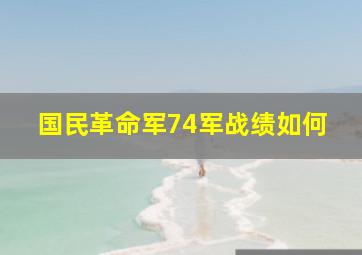 国民革命军74军战绩如何